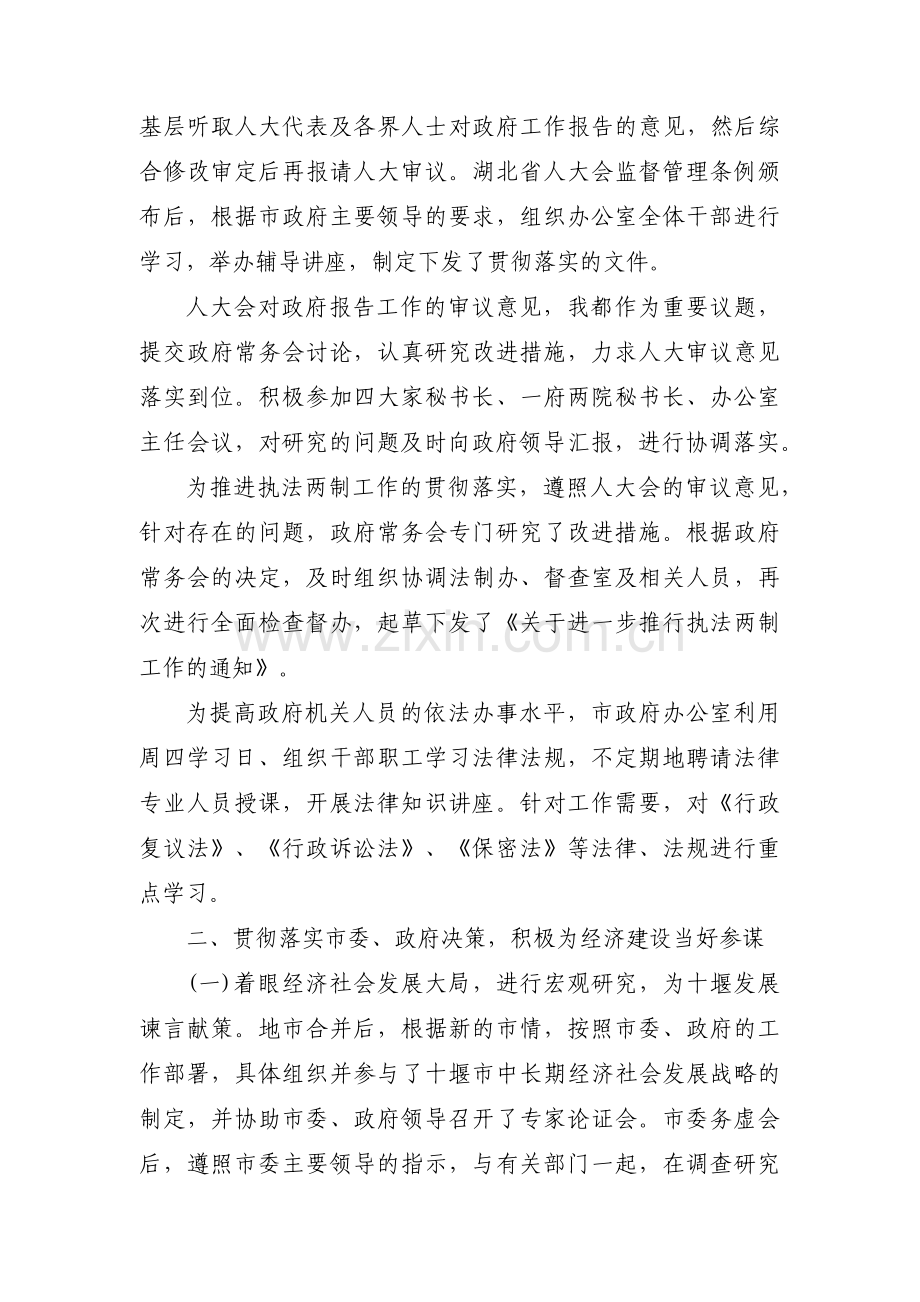 基层听取人大代表及各界人士对政府工作报告的意见，然后综合修改审定后再报请人大审议。湖北省人大会监督管理条例颁布后，根据市政府主要领导的要求，组织办公室全体干部进行学习，举办辅导讲座，制定下发了贯彻落实的文件。

人大会对政府报告工作的审议意见，我都作为重要议题，提交政府常务会讨论，认真研究改进措施，力求人大审议意见落实到位。积极参加四大家秘书长、一府两院秘书长、办公室主任会议，对研究的问题及时向政府领导汇报，进行协调落实。

为推进执法两制工作的贯彻落实，遵照人大会的审议意见，针对存在的问题，政府常务会专门研究了改进措施。根据政府常务会的决定，及时组织协调法制办、督查室及相关人员，再次进行全面检查督办，起草下发了《关于进一步推行执法两制工作的通知》。

为提高政府机关人员的依法办事水平，市政府办公室利用周四学习日、组织干部职工学习法律法规，不定期地聘请法律专业人员授课，开展法律知识讲座。针对工作需要，对《行政复议法》、《行政诉讼法》、《保密法》等法律、法规进行重点学习。

二、贯彻落实市委、政府决策，积极为经济建设当好参谋

(一)着眼经济社会发展大局，进行宏观研究，为十堰发展谏言献策。地市合并后，根据新的市情，按照市委、政府的工作部署，具体组织并参与了十堰市中长期经济社会发展战略的制定，并协助市委、政府领导召开了专家论证会。市委务虚会后，遵照市委主要领导的指示，与有关部门一起，在调查研究

www.zixin.com.cn